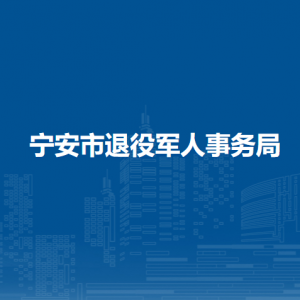 宁安市退役军人事务局